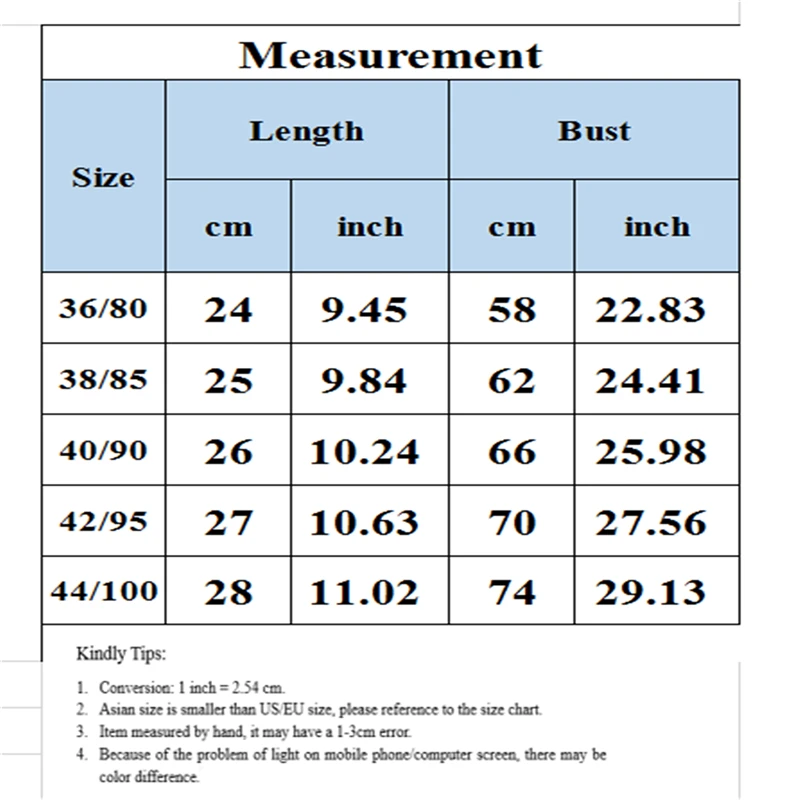 Measurement

| Size | Length cm | Length inch | Bust cm | Bust inch |
|---|---|---|---|---|
| 36/80 | 24 | 9.45 | 58 | 22.83 |
| 38/85 | 25 | 9.84 | 62 | 24.41 |
| 40/90 | 26 | 10.24 | 66 | 25.98 |
| 42/95 | 27 | 10.63 | 70 | 27.56 |
| 44/100 | 28 | 11.02 | 74 | 29.13 |

Kindly Tips:

1. Conversion: 1 inch = 2.54 cm.
2. Asian size is smaller than US/EU size, please reference to the size chart.
3. Item measured by hand, it may have a 1-3cm error.
4. Because of the problem of light on mobile phone/computer screen, there may be color difference.